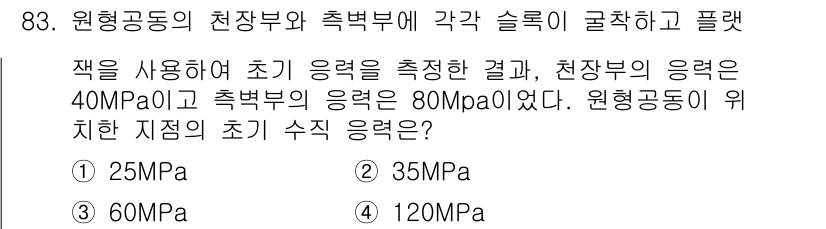 83. 원형공동의 천장부와 측벽부에 각각 슬롯이 굴착하고 플랫잭을 사용하여 초기 응력을 측정한 결과, 천장부의 응력은 40MPa이고 측벽부의 응력은 80Mpa이었다. 원형공동이 위치한 지점의 초기 수직 응력은?

① 25MPa
② 35MPa
③ 60MPa
④ 120MPa